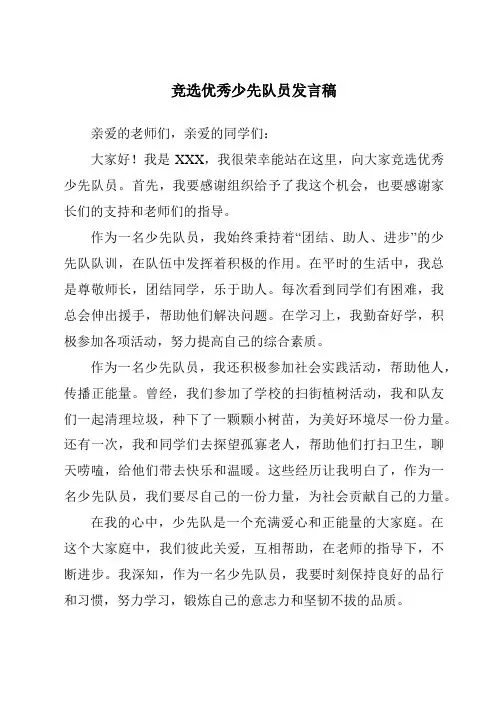 竞选优秀少先队员发言稿

亲爱的老师们，亲爱的同学们：

大家好！我是 XXX，我很荣幸能站在这里，向大家竞选优秀少先队员。首先，我要感谢组织给予了我这个机会，也要感谢家长们的支持和老师们的指导。

作为一名少先队员，我始终秉持着“团结、助人、进步”的少先队队训，在队伍中发挥着积极的作用。在平时的生活中，我总是尊敬师长，团结同学，乐于助人。每次看到同学们有困难，我总会伸出援手，帮助他们解决问题。在学习上，我勤奋好学，积极参加各项活动，努力提高自己的综合素质。

作为一名少先队员，我还积极参加社会实践活动，帮助他人，传播正能量。曾经，我们参加了学校的扫街植树活动，我和队友们一起清理垃圾，种下了一颗颗小树苗，为美好环境尽一份力量。还有一次，我和同学们去探望孤寡老人，帮助他们打扫卫生，聊天唠嗑，给他们带去快乐和温暖。这些经历让我明白了，作为一名少先队员，我们要尽自己的一份力量，为社会贡献自己的力量。

在我的心中，少先队是一个充满爱心和正能量的大家庭。在这个大家庭中，我们彼此关爱，互相帮助，在老师的指导下，不断进步。我深知，作为一名少先队员，我要时刻保持良好的品行和习惯，努力学习，锻炼自己的意志力和坚韧不拔的品质。